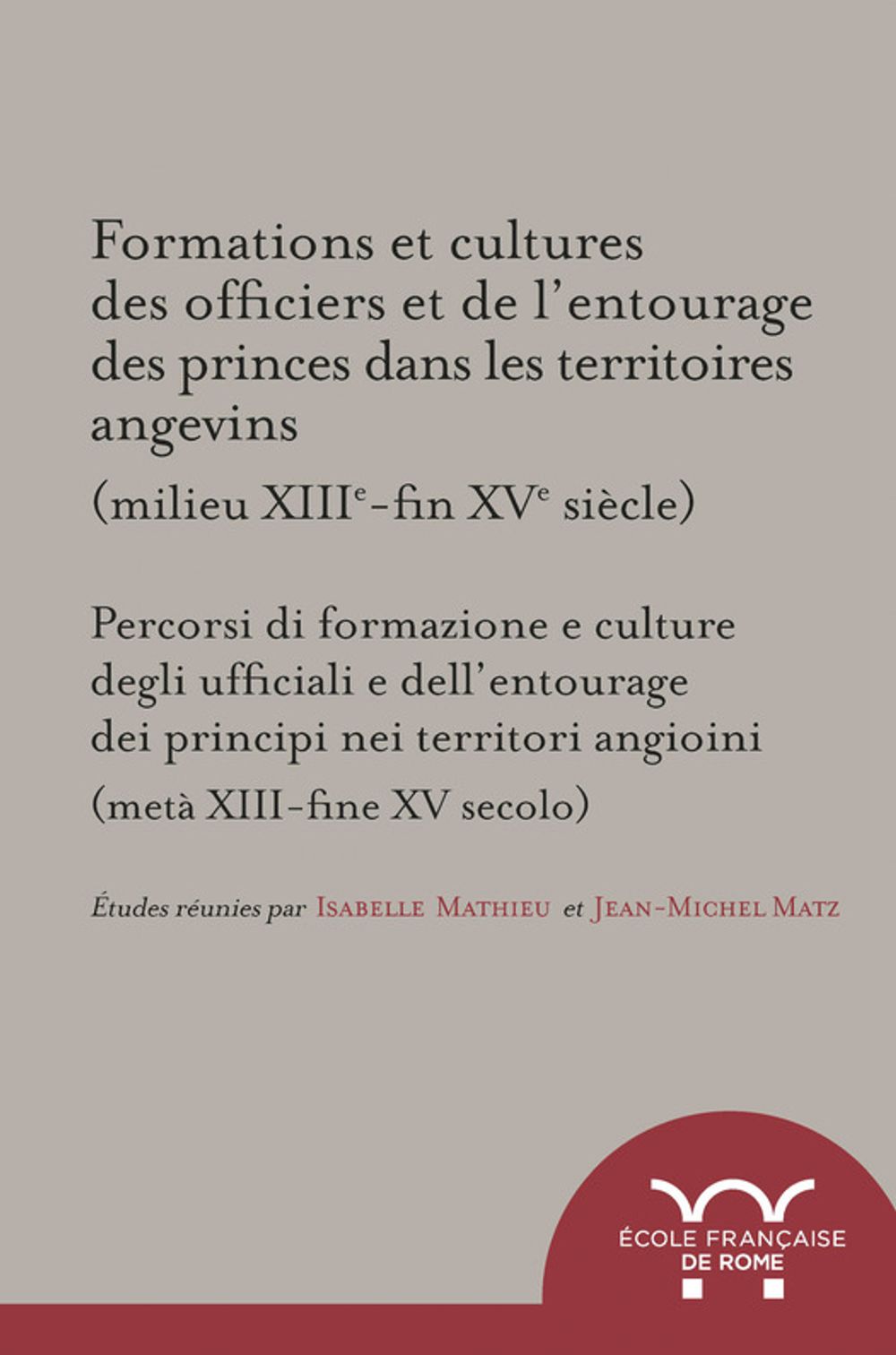 Formations et cultures des officiers et de l'entourage des princes dans les territoires angevins

(milieu XIIIe-fin XVe siècle)

Percorsi di formazione e culture degli ufficiali e dell'entourage dei principi nei territori angioini

(metà XIII-fine XV secolo)

Études réunies par Isabelle Mathieu et Jean-Michel Matz

ÉCOLE FRANÇAISE
DE ROME